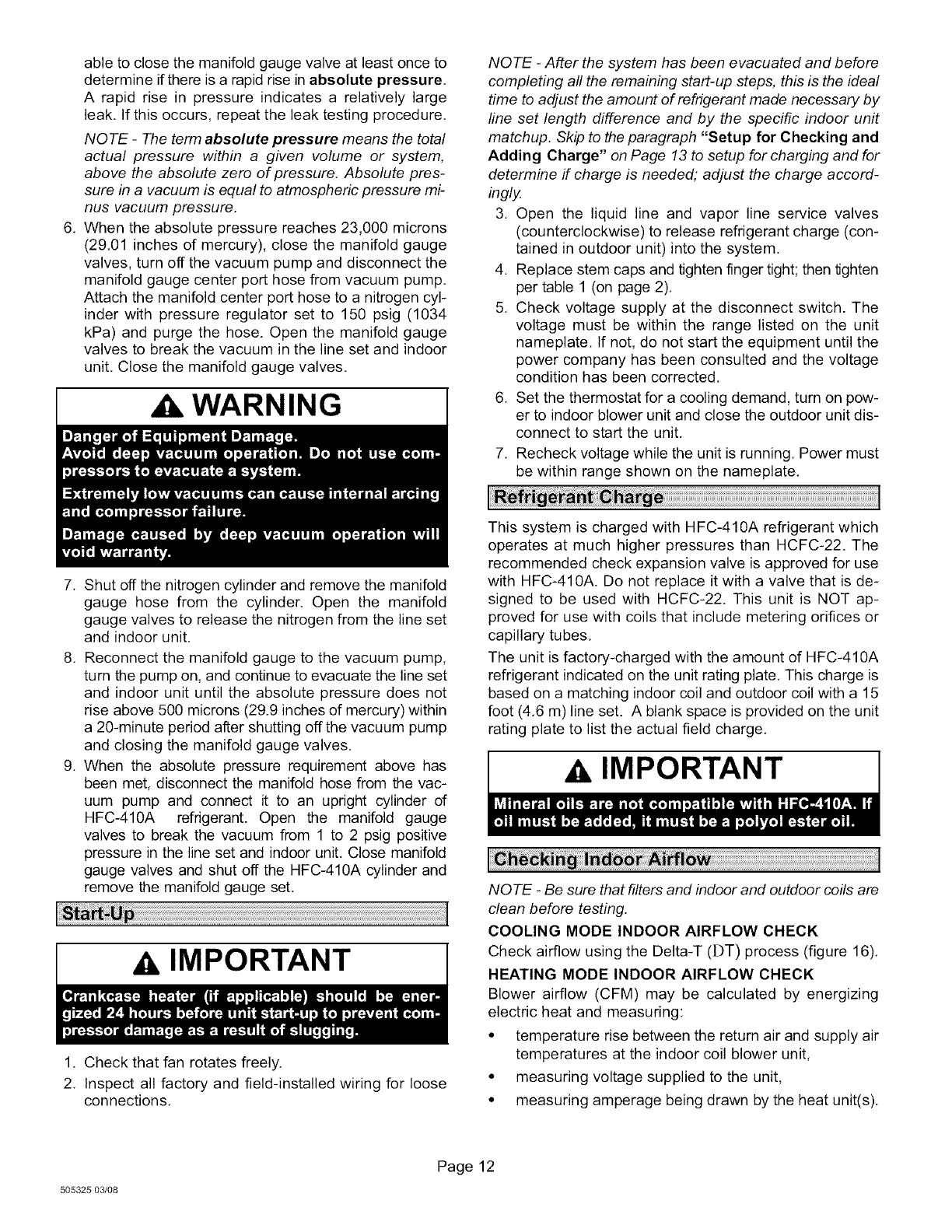 able to close the manifold gauge valve at least once to determine if there is a rapid rise in absolute pressure. A rapid rise in pressure indicates a relatively large leak. If this occurs, repeat the leak testing procedure.

NOTE - The term absolute pressure means the total actual pressure within a given volume or system, above the absolute zero of pressure. Absolute pressure in a vacuum is equal to atmospheric pressure minus vacuum pressure.

6. When the absolute pressure reaches 23,000 microns (29.01 inches of mercury), close the manifold gauge valves, turn off the vacuum pump and disconnect the manifold gauge center port hose from vacuum pump. Attach the manifold center port hose to a nitrogen cylinder with pressure regulator set to 150 psig (1034 kPa) and purge the hose. Open the manifold gauge valves to break the vacuum in the line set and indoor unit. Close the manifold gauge valves.

WARNING

Danger of Equipment Damage.
Avoid deep vacuum operation. Do not use compressors to evacuate a system.

Extremely low vacuums can cause internal arcing and compressor failure.

Damage caused by deep vacuum operation will void warranty.

7. Shut off the nitrogen cylinder and remove the manifold gauge hose from the cylinder. Open the manifold gauge valves to release the nitrogen from the line set and indoor unit.
8. Reconnect the manifold gauge to the vacuum pump, turn the pump on, and continue to evacuate the line set and indoor unit until the absolute pressure does not rise above 500 microns (29.9 inches of mercury) within a 20-minute period after shutting off the vacuum pump and closing the manifold gauge valves.
9. When the absolute pressure requirement above has been met, disconnect the manifold hose from the vacuum pump and connect it to an upright cylinder of HFC-410A refrigerant. Open the manifold gauge valves to break the vacuum from 1 to 2 psig positive pressure in the line set and indoor unit. Close manifold gauge valves and shut off the HFC-410A cylinder and remove the manifold gauge set.

Start-Up

IMPORTANT

Crankcase heater (if applicable) should be energized 24 hours before unit start-up to prevent compressor damage as a result of slugging.

1. Check that fan rotates freely.
2. Inspect all factory and field-installed wiring for loose connections.

NOTE - After the system has been evacuated and before completing all the remaining start-up steps, this is the ideal time to adjust the amount of refrigerant made necessary by line set length difference and by the specific indoor unit matchup. Skip to the paragraph "Setup for Checking and Adding Charge" on Page 13 to setup for charging and for determine if charge is needed; adjust the charge accordingly.

3. Open the liquid line and vapor line service valves (counterclockwise) to release refrigerant charge (contained in outdoor unit) into the system.
4. Replace stem caps and tighten finger tight; then tighten per table 1 (on page 2).
5. Check voltage supply at the disconnect switch. The voltage must be within the range listed on the unit nameplate. If not, do not start the equipment until the power company has been consulted and the voltage condition has been corrected.
6. Set the thermostat for a cooling demand, turn on power to indoor blower unit and close the outdoor unit disconnect to start the unit.
7. Recheck voltage while the unit is running. Power must be within range shown on the nameplate.

Refrigerant Charge

This system is charged with HFC-410A refrigerant which operates at much higher pressures than HCFC-22. The recommended check expansion valve is approved for use with HFC-410A. Do not replace it with a valve that is designed to be used with HCFC-22. This unit is NOT approved for use with coils that include metering orifices or capillary tubes.

The unit is factory-charged with the amount of HFC-410A refrigerant indicated on the unit rating plate. This charge is based on a matching indoor coil and outdoor coil with a 15 foot (4.6 m) line set. A blank space is provided on the unit rating plate to list the actual field charge.

IMPORTANT

Mineral oils are not compatible with HFC-410A. If oil must be added, it must be a polyol ester oil.

Checking Indoor Airflow

NOTE - Be sure that filters and indoor and outdoor coils are clean before testing.

COOLING MODE INDOOR AIRFLOW CHECK
Check airflow using the Delta-T (DT) process (figure 16).

HEATING MODE INDOOR AIRFLOW CHECK
Blower airflow (CFM) may be calculated by energizing electric heat and measuring:

• temperature rise between the return air and supply air temperatures at the indoor coil blower unit,
• measuring voltage supplied to the unit,
• measuring amperage being drawn by the heat unit(s).

Page 12

505325 03/08